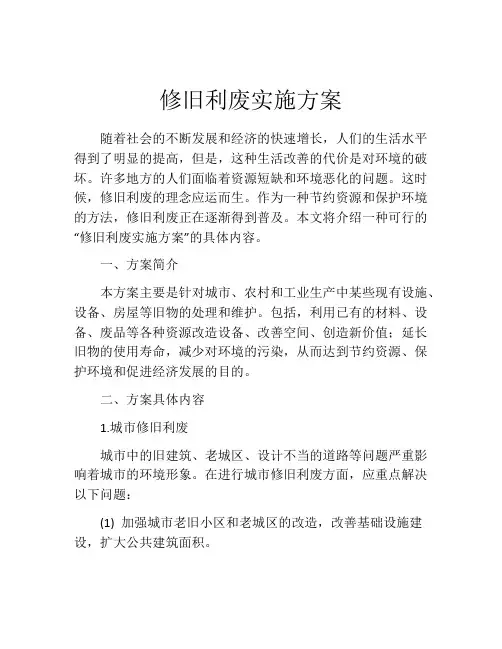 修旧利废实施方案

随着社会的不断发展和经济的快速增长，人们的生活水平得到了明显的提高，但是，这种生活改善的代价是对环境的破坏。许多地方的人们面临着资源短缺和环境恶化的问题。这时候，修旧利废的理念应运而生。作为一种节约资源和保护环境的方法，修旧利废正在逐渐得到普及。本文将介绍一种可行的“修旧利废实施方案”的具体内容。

一、方案简介

本方案主要是针对城市、农村和工业生产中某些现有设施、设备、房屋等旧物的处理和维护。包括，利用已有的材料、设备、废品等各种资源改造设备、改善空间、创造新价值；延长旧物的使用寿命，减少对环境的污染，从而达到节约资源、保护环境和促进经济发展的目的。

二、方案具体内容

1.城市修旧利废

城市中的旧建筑、老城区、设计不当的道路等问题严重影响着城市的环境形象。在进行城市修旧利废方面，应重点解决以下问题：

(1) 加强城市老旧小区和老城区的改造，改善基础设施建设，扩大公共建筑面积。